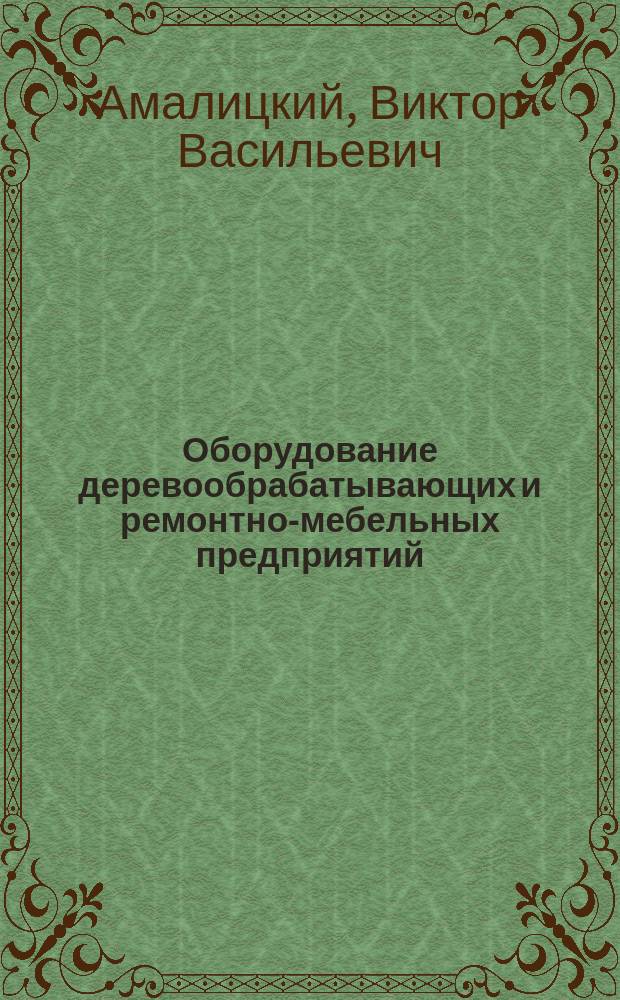 Амалицкий, Виктор Васильевич

Оборудование деревообрабатывающих и ремонтно-мебельных предприятий